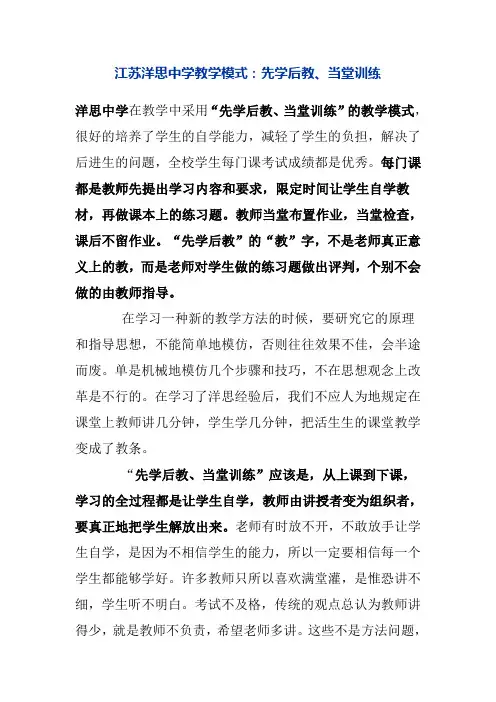 江苏洋思中学教学模式：先学后教、当堂训练

洋思中学在教学中采用“先学后教、当堂训练”的教学模式，很好的培养了学生的自学能力，减轻了学生的负担，解决了后进生的问题，全校学生每门课考试成绩都是优秀。每门课都是教师先提出学习内容和要求，限定时间让学生自学教材，再做课本上的练习题。教师当堂布置作业，当堂检查，课后不留作业。“先学后教”的“教”字，不是老师真正意义上的教，而是老师对学生做的练习题做出评判，个别不会做的由教师指导。

在学习一种新的教学方法的时候，要研究它的原理和指导思想，不能简单地模仿，否则往往效果不佳，会半途而废。单是机械地模仿几个步骤和技巧，不在思想观念上改革是不行的。在学习了洋思经验后，我们不应人为地规定在课堂上教师讲几分钟，学生学几分钟，把活生生的课堂教学变成了教条。

“先学后教、当堂训练”应该是，从上课到下课，学习的全过程都是让学生自学，教师由讲授者变为组织者，要真正地把学生解放出来。老师有时放不开，不敢放手让学生自学，是因为不相信学生的能力，所以一定要相信每一个学生都能够学好。许多教师只所以喜欢满堂灌，是惟恐讲不细，学生听不明白。考试不及格，传统的观点总认为教师讲得少，就是教师不负责，希望老师多讲。这些不是方法问题，